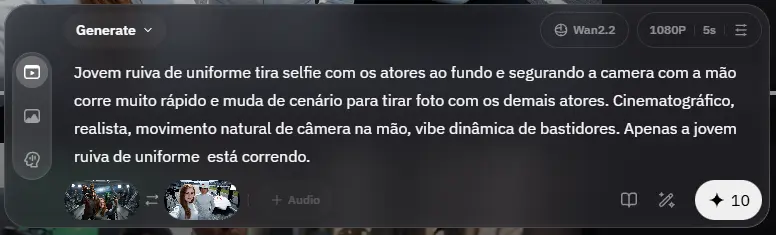 Generate

Wan2.2

1080P 5s

Jovem ruiva de uniforme tira selfie com os atores ao fundo e segurando a camera com a mão corre muito rápido e muda de cenário para tirar foto com os demais atores. Cinematográfico, realista, movimento natural de câmera na mão, vibe dinâmica de bastidores. Apenas a jovem ruiva de uniforme está correndo.

+ Audio

10